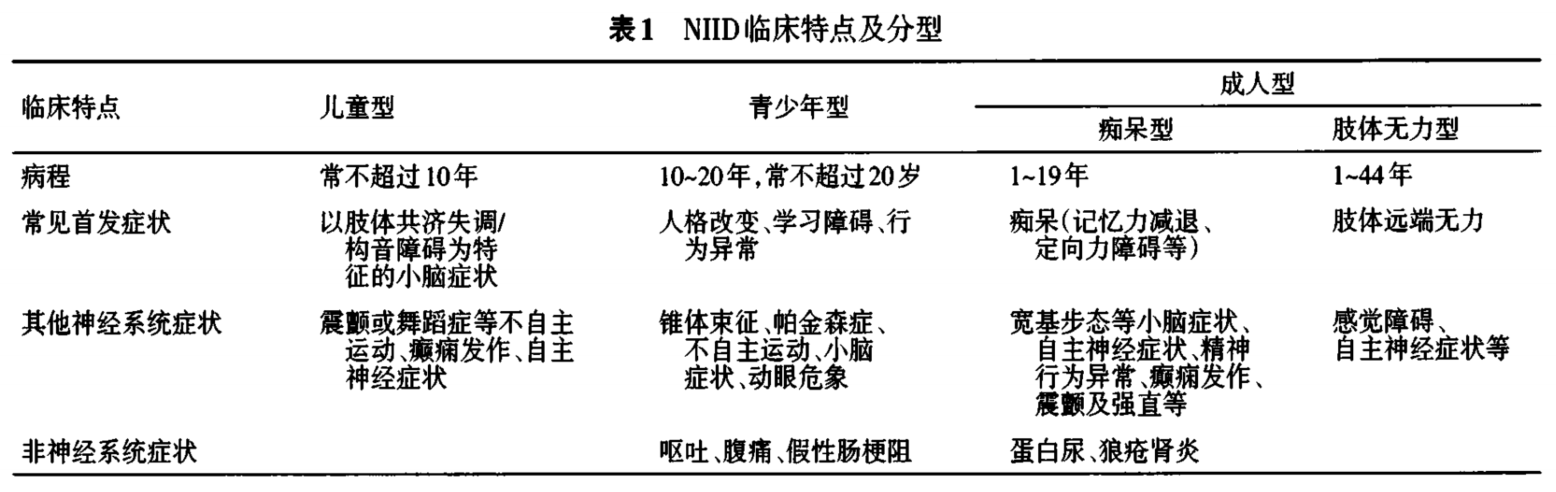 表1 NIID临床特点及分型

| 临床特点 | 儿童型 | 青少年型 | 成人型 | |
|---|---|---|---|---|
| | | | 痴呆型 | 肢体无力型 |
| 病程 | 常不超过10年 | 10~20年,常不超过20岁 | 1~19年 | 1~44年 |
| 常见首发症状 | 以肢体共济失调/构音障碍为特征的小脑症状 | 人格改变、学习障碍、行为异常 | 痴呆(记忆力减退、定向力障碍等) | 肢体远端无力 |
| 其他神经系统症状 | 震颤或舞蹈症等不自主运动、癫痫发作、自主神经症状 | 锥体束征、帕金森症、不自主运动、小脑症状、动眼危象 | 宽基步态等小脑症状、自主神经症状、精神行为异常、癫痫发作、震颤及强直等 | 感觉障碍、自主神经症状等 |
| 非神经系统症状 | | 呕吐、腹痛、假性肠梗阻 | 蛋白尿、狼疮肾炎 | |